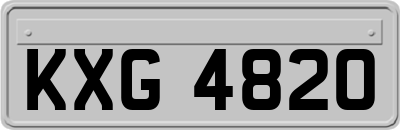 KXG 4820